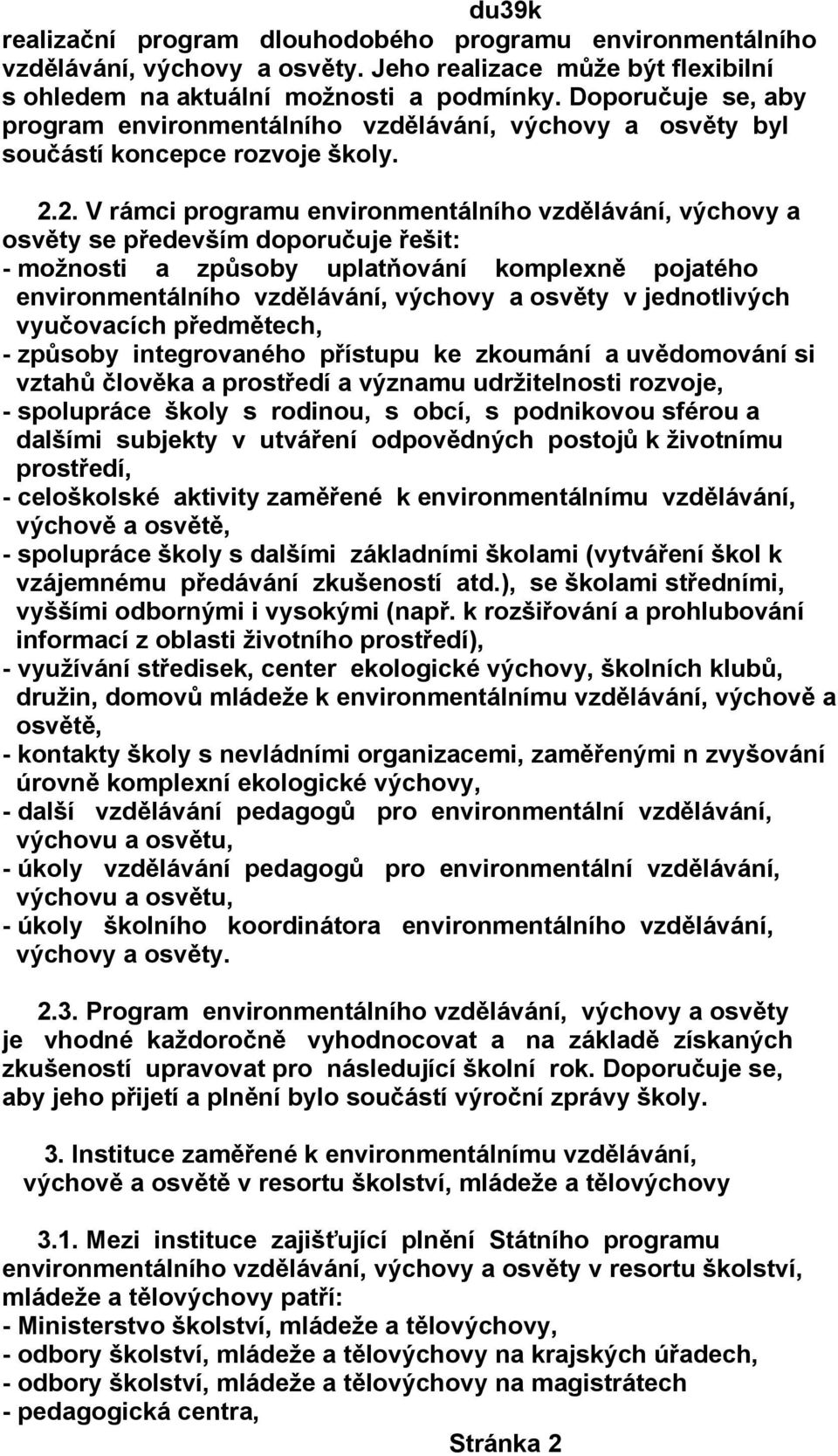 du39k
realizační program dlouhodobého programu environmentálního vzdělávání, výchovy a osvěty. Jeho realizace může být flexibilní s ohledem na aktuální možnosti a podmínky. Doporučuje se, aby program environmentálního vzdělávání, výchovy a osvěty byl součástí koncepce rozvoje školy.

2.2. V rámci programu environmentálního vzdělávání, výchovy a osvěty se především doporučuje řešit:
- možnosti a způsoby uplatňování komplexně pojatého environmentálního vzdělávání, výchovy a osvěty v jednotlivých vyučovacích předmětech,
- způsoby integrovaného přístupu ke zkoumání a uvědomování si vztahů člověka a prostředí a významu udržitelnosti rozvoje,
- spolupráce školy s rodinou, s obcí, s podnikovou sférou a dalšími subjekty v utváření odpovědných postojů k životnímu prostředí,
- celoškolské aktivity zaměřené k environmentálnímu vzdělávání, výchově a osvětě,
- spolupráce školy s dalšími základními školami (vytváření škol k vzájemnému předávání zkušeností atd.), se školami středními, vyššími odbornými i vysokými (např. k rozšiřování a prohlubování informací z oblasti životního prostředí),
- využívání středisek, center ekologické výchovy, školních klubů, družin, domovů mládeže k environmentálnímu vzdělávání, výchově a osvětě,
- kontakty školy s nevládními organizacemi, zaměřenými n zvyšování úrovně komplexní ekologické výchovy,
- další vzdělávání pedagogů pro environmentální vzdělávání, výchovu a osvětu,
- úkoly vzdělávání pedagogů pro environmentální vzdělávání, výchovu a osvětu,
- úkoly školního koordinátora environmentálního vzdělávání, výchovy a osvěty.

2.3. Program environmentálního vzdělávání, výchovy a osvěty je vhodné každoročně vyhodnocovat a na základě získaných zkušeností upravovat pro následující školní rok. Doporučuje se, aby jeho přijetí a plnění bylo součástí výroční zprávy školy.

3. Instituce zaměřené k environmentálnímu vzdělávání, výchově a osvětě v resortu školství, mládeže a tělovýchovy

3.1. Mezi instituce zajišťující plnění Státního programu environmentálního vzdělávání, výchovy a osvěty v resortu školství, mládeže a tělovýchovy patří:
- Ministerstvo školství, mládeže a tělovýchovy,
- odbory školství, mládeže a tělovýchovy na krajských úřadech,
- odbory školství, mládeže a tělovýchovy na magistrátech
- pedagogická centra,

Stránka 2